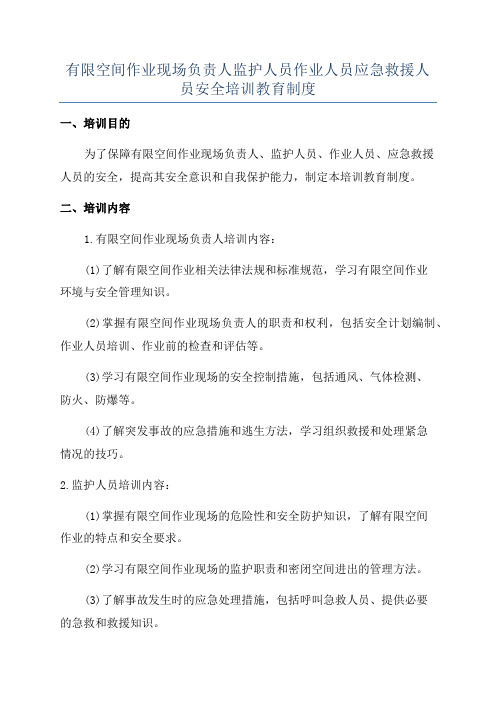 有限空间作业现场负责人监护人员作业人员应急救援人员安全培训教育制度

一、培训目的

为了保障有限空间作业现场负责人、监护人员、作业人员、应急救援人员的安全，提高其安全意识和自我保护能力，制定本培训教育制度。

二、培训内容

1.有限空间作业现场负责人培训内容：

(1)了解有限空间作业相关法律法规和标准规范，学习有限空间作业环境与安全管理知识。

(2)掌握有限空间作业现场负责人的职责和权利，包括安全计划编制、作业人员培训、作业前的检查和评估等。

(3)学习有限空间作业现场的安全控制措施，包括通风、气体检测、防火、防爆等。

(4)了解突发事故的应急措施和逃生方法，学习组织救援和处理紧急情况的技巧。

2.监护人员培训内容：

(1)掌握有限空间作业现场的危险性和安全防护知识，了解有限空间作业的特点和安全要求。

(2)学习有限空间作业现场的监护职责和密闭空间进出的管理方法。

(3)了解事故发生时的应急处理措施，包括呼叫急救人员、提供必要的急救和救援知识。